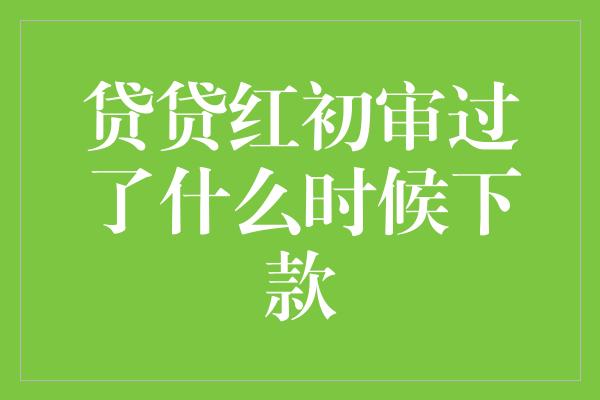 贷贷红初审过了什么时候下款